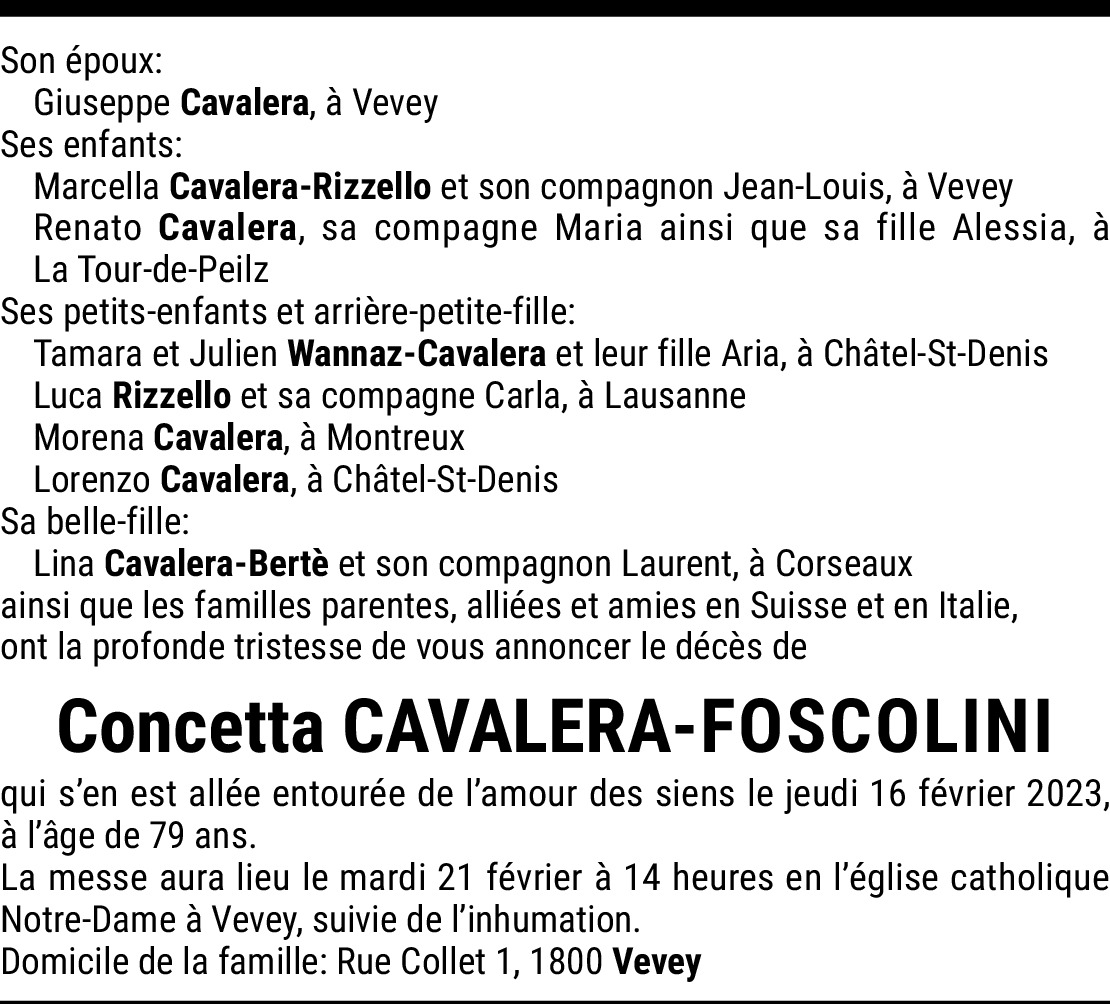 Son époux:
Giuseppe Cavalera, à Vevey
Ses enfants:
Marcella Cavalera-Rizzello et son compagnon Jean-Louis, à Vevey
Renato Cavalera, sa compagne Maria ainsi que sa fille Alessia, à La Tour-de-Peilz
Ses petits-enfants et arrière-petite-fille:
Tamara et Julien Wannaz-Cavalera et leur fille Aria, à Châtel-St-Denis
Luca Rizzello et sa compagne Carla, à Lausanne
Morena Cavalera, à Montreux
Lorenzo Cavalera, à Châtel-St-Denis
Sa belle-fille:
Lina Cavalera-Bertè et son compagnon Laurent, à Corseaux
ainsi que les familles parentes, alliées et amies en Suisse et en Italie, ont la profonde tristesse de vous annoncer le décès de

Concetta CAVALERA-FOSCOLINI

qui s'en est allée entourée de l'amour des siens le jeudi 16 février 2023, à l'âge de 79 ans.
La messe aura lieu le mardi 21 février à 14 heures en l'église catholique Notre-Dame à Vevey, suivie de l'inhumation.
Domicile de la famille: Rue Collet 1, 1800 Vevey